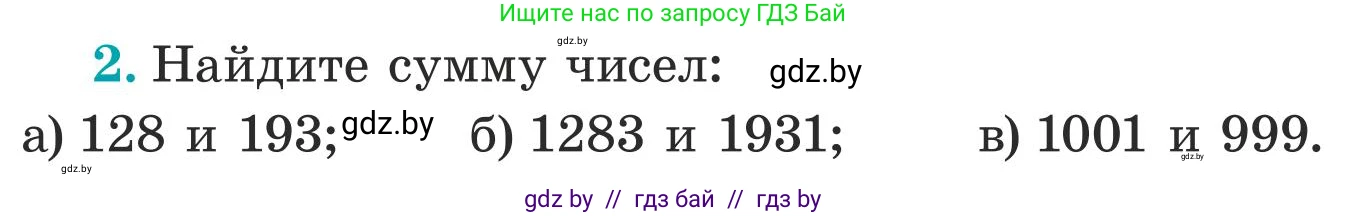 Ищите нас по запросу ГДЗ Бай

gdz.by

2. Найдите сумму чисел: gdz.by

а) 128 и 193; gdz.by б) 1283 и 1931; в) 1001 и 999.

gdz.by gdz.by

gdz by // гдз бай // гдз by